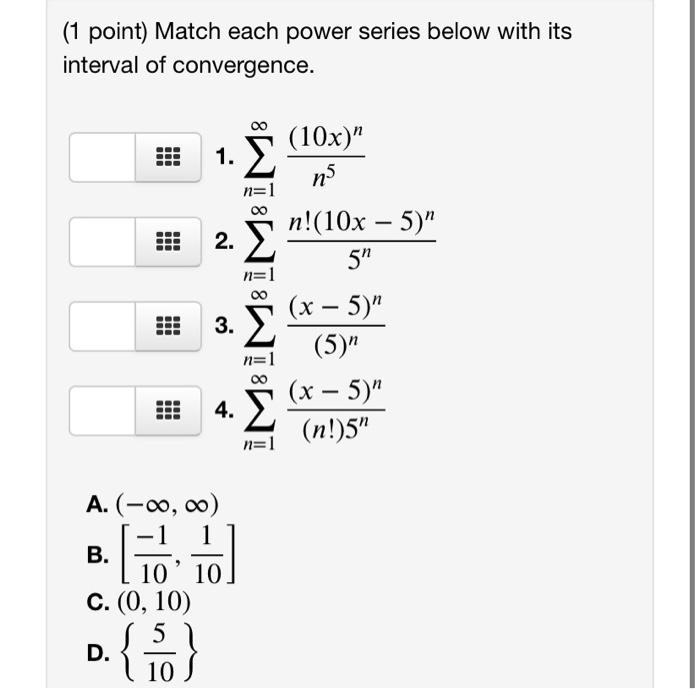 (1 point) Match each power series below with its interval of convergence.

1. $\sum_{n=1}^{\infty} \frac{(10x)^n}{n^5}$

2. $\sum_{n=1}^{\infty} \frac{n!(10x-5)^n}{5^n}$

3. $\sum_{n=1}^{\infty} \frac{(x-5)^n}{(5)^n}$

4. $\sum_{n=1}^{\infty} \frac{(x-5)^n}{(n!)5^n}$

A. $(-\infty, \infty)$

B. $\left[\frac{-1}{10}, \frac{1}{10}\right]$

C. $(0, 10)$

D. $\left\{\frac{5}{10}\right\}$